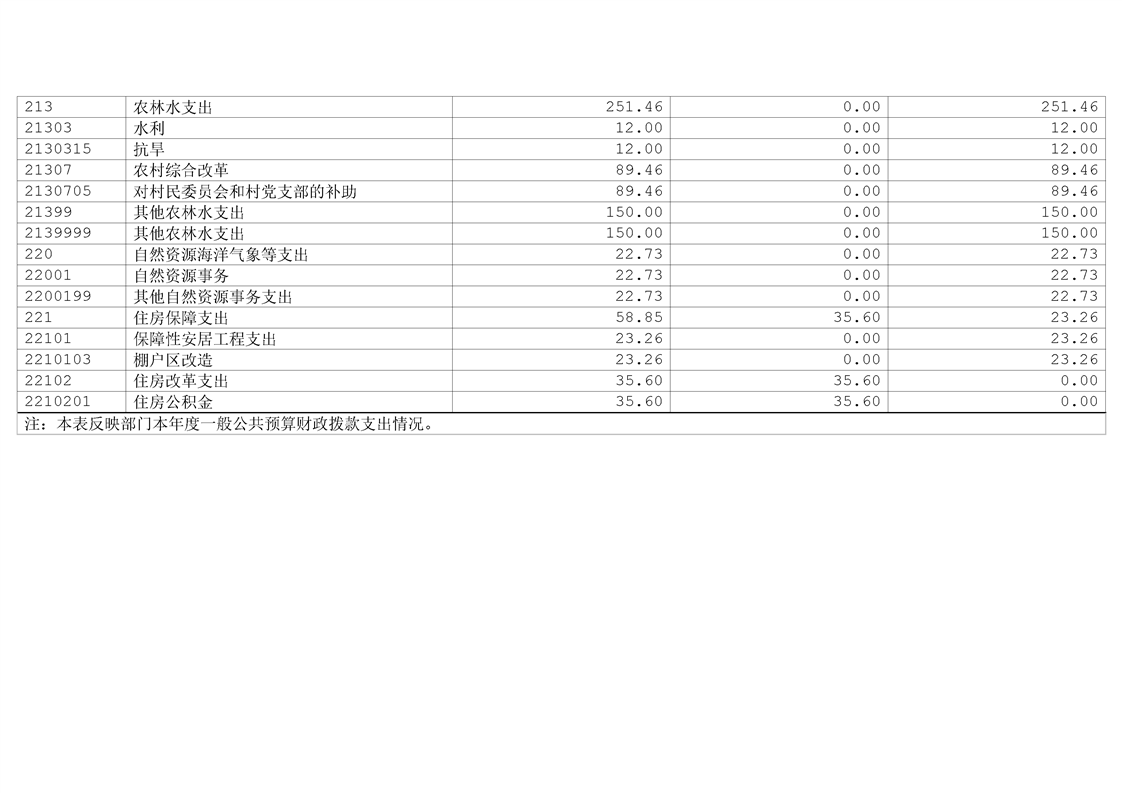 | 213 | 农林水支出 | 251.46 | 0.00 | 251.46 |
|---|---|---|---|---|
| 21303 | 水利 | 12.00 | 0.00 | 12.00 |
| 2130315 | 抗旱 | 12.00 | 0.00 | 12.00 |
| 21307 | 农村综合改革 | 89.46 | 0.00 | 89.46 |
| 2130705 | 对村民委员会和村党支部的补助 | 89.46 | 0.00 | 89.46 |
| 21399 | 其他农林水支出 | 150.00 | 0.00 | 150.00 |
| 2139999 | 其他农林水支出 | 150.00 | 0.00 | 150.00 |
| 220 | 自然资源海洋气象等支出 | 22.73 | 0.00 | 22.73 |
| 22001 | 自然资源事务 | 22.73 | 0.00 | 22.73 |
| 2200199 | 其他自然资源事务支出 | 22.73 | 0.00 | 22.73 |
| 221 | 住房保障支出 | 58.85 | 35.60 | 23.26 |
| 22101 | 保障性安居工程支出 | 23.26 | 0.00 | 23.26 |
| 2210103 | 棚户区改造 | 23.26 | 0.00 | 23.26 |
| 22102 | 住房改革支出 | 35.60 | 35.60 | 0.00 |
| 2210201 | 住房公积金 | 35.60 | 35.60 | 0.00 |
| 注：本表反映部门本年度一般公共预算财政拨款支出情况。 | | | | |